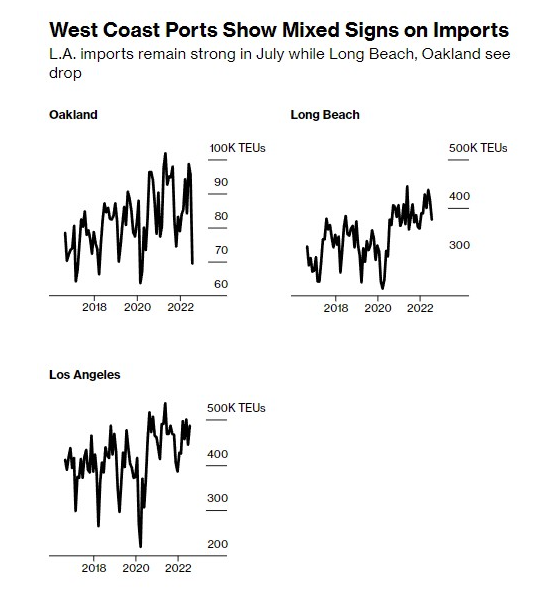 West Coast Ports Show Mixed Signs on Imports

L.A. imports remain strong in July while Long Beach, Oakland see drop

Oakland

100K TEUs
90
80
70
60

2018 2020 2022

Long Beach

500K TEUs
400
300

2018 2020 2022

Los Angeles

500K TEUs
400
300
200

2018 2020 2022